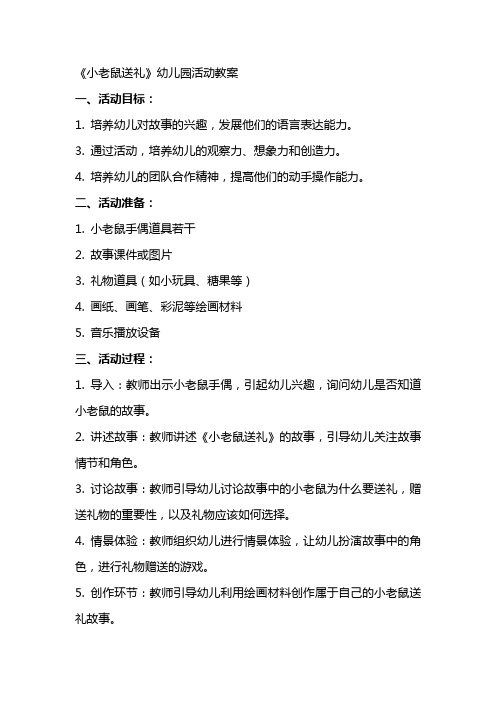 《小老鼠送礼》幼儿园活动教案

一、活动目标：

1. 培养幼儿对故事的兴趣，发展他们的语言表达能力。

3. 通过活动，培养幼儿的观察力、想象力和创造力。

4. 培养幼儿的团队合作精神，提高他们的动手操作能力。

二、活动准备：

1. 小老鼠手偶道具若干

2. 故事课件或图片

3. 礼物道具（如小玩具、糖果等）

4. 画纸、画笔、彩泥等绘画材料

5. 音乐播放设备

三、活动过程：

1. 导入：教师出示小老鼠手偶，引起幼儿兴趣，询问幼儿是否知道小老鼠的故事。

2. 讲述故事：教师讲述《小老鼠送礼》的故事，引导幼儿关注故事情节和角色。

3. 讨论故事：教师引导幼儿讨论故事中的小老鼠为什么要送礼，赠送礼物的重要性，以及礼物应该如何选择。

4. 情景体验：教师组织幼儿进行情景体验，让幼儿扮演故事中的角色，进行礼物赠送的游戏。

5. 创作环节：教师引导幼儿利用绘画材料创作属于自己的小老鼠送礼故事。